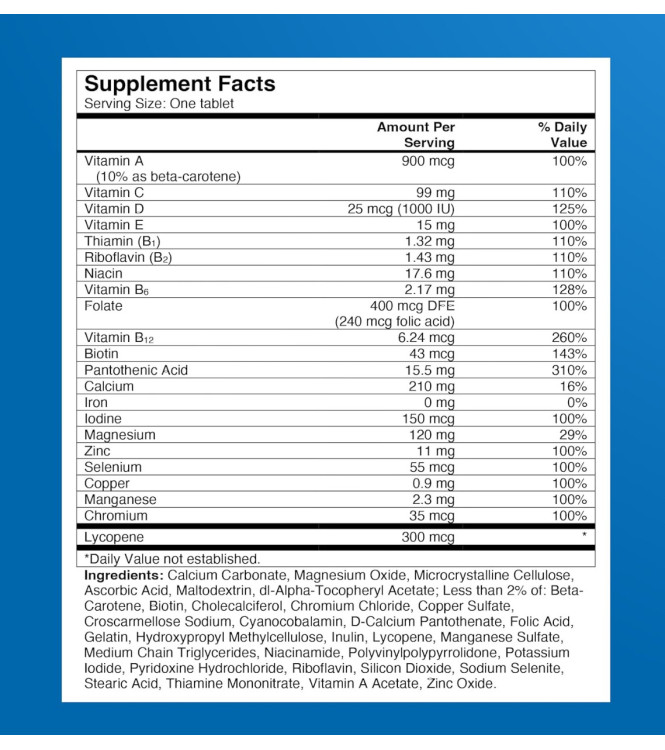 Supplement Facts
Serving Size: One tablet

|  | Amount Per Serving | % Daily Value |
|---|---|---|
| Vitamin A (10% as beta-carotene) | 900 mcg | 100% |
| Vitamin C | 99 mg | 110% |
| Vitamin D | 25 mcg (1000 IU) | 125% |
| Vitamin E | 15 mg | 100% |
| Thiamin ($B_1$) | 1.32 mg | 110% |
| Riboflavin ($B_2$) | 1.43 mg | 110% |
| Niacin | 17.6 mg | 110% |
| Vitamin $B_6$ | 2.17 mg | 128% |
| Folate | 400 mcg DFE (240 mcg folic acid) | 100% |
| Vitamin $B_{12}$ | 6.24 mcg | 260% |
| Biotin | 43 mcg | 143% |
| Pantothenic Acid | 15.5 mg | 310% |
| Calcium | 210 mg | 16% |
| Iron | 0 mg | 0% |
| Iodine | 150 mcg | 100% |
| Magnesium | 120 mg | 29% |
| Zinc | 11 mg | 100% |
| Selenium | 55 mcg | 100% |
| Copper | 0.9 mg | 100% |
| Manganese | 2.3 mg | 100% |
| Chromium | 35 mcg | 100% |
| Lycopene | 300 mcg | * |

*Daily Value not established.

Ingredients: Calcium Carbonate, Magnesium Oxide, Microcrystalline Cellulose, Ascorbic Acid, Maltodextrin, dl-Alpha-Tocopheryl Acetate; Less than 2% of: Beta-Carotene, Biotin, Cholecalciferol, Chromium Chloride, Copper Sulfate, Croscarmellose Sodium, Cyanocobalamin, D-Calcium Pantothenate, Folic Acid, Gelatin, Hydroxypropyl Methylcellulose, Inulin, Lycopene, Manganese Sulfate, Medium Chain Triglycerides, Niacinamide, Polyvinylpolypyrrolidone, Potassium Iodide, Pyridoxine Hydrochloride, Riboflavin, Silicon Dioxide, Sodium Selenite, Stearic Acid, Thiamine Mononitrate, Vitamin A Acetate, Zinc Oxide.